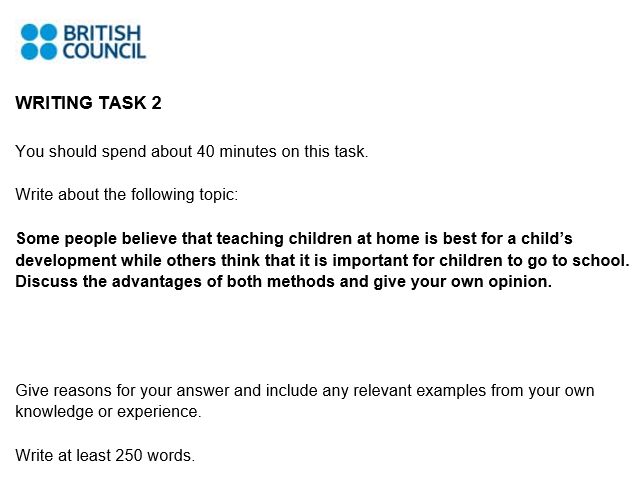 BRITISH
COUNCIL

WRITING TASK 2

You should spend about 40 minutes on this task.

Write about the following topic:

Some people believe that teaching children at home is best for a child's development while others think that it is important for children to go to school. Discuss the advantages of both methods and give your own opinion.

Give reasons for your answer and include any relevant examples from your own knowledge or experience.

Write at least 250 words.